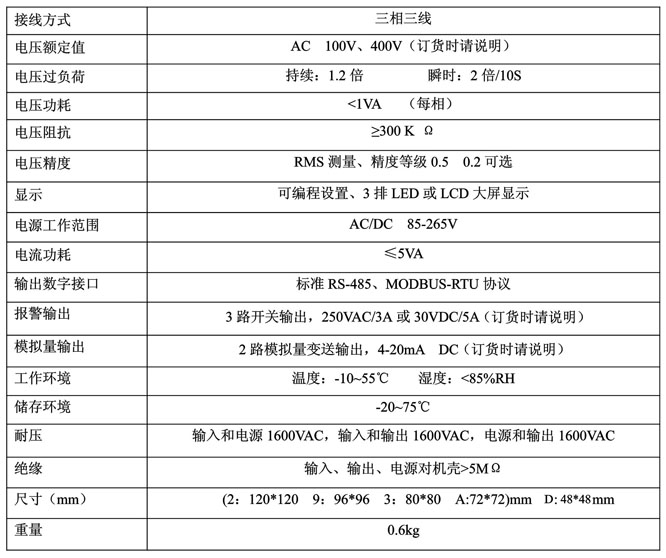 | 接线方式 | 三相三线 |
|---|---|
| 电压额定值 | AC 100V、400V（订货时请说明） |
| 电压过负荷 | 持续：1.2 倍 瞬时：2 倍/10S |
| 电压功耗 | <1VA （每相） |
| 电压阻抗 | ≥300 K Ω |
| 电压精度 | RMS 测量、精度等级 0.5 0.2 可选 |
| 显示 | 可编程设置、3 排 LED 或 LCD 大屏显示 |
| 电源工作范围 | AC/DC 85-265V |
| 电流功耗 | ≤5VA |
| 输出数字接口 | 标准 RS-485、MODBUS-RTU 协议 |
| 报警输出 | 3 路开关输出，250VAC/3A 或 30VDC/5A（订货时请说明） |
| 模拟量输出 | 2 路模拟量变送输出，4-20mA DC（订货时请说明） |
| 工作环境 | 温度：-10~55℃ 湿度：<85%RH |
| 储存环境 | -20~75℃ |
| 耐压 | 输入和电源 1600VAC，输入和输出 1600VAC，电源和输出 1600VAC |
| 绝缘 | 输入、输出、电源对机壳>5MΩ |
| 尺寸（mm） | (2：120*120 9：96*96 3：80*80 A:72*72)mm D: 48*48mm |
| 重量 | 0.6kg |